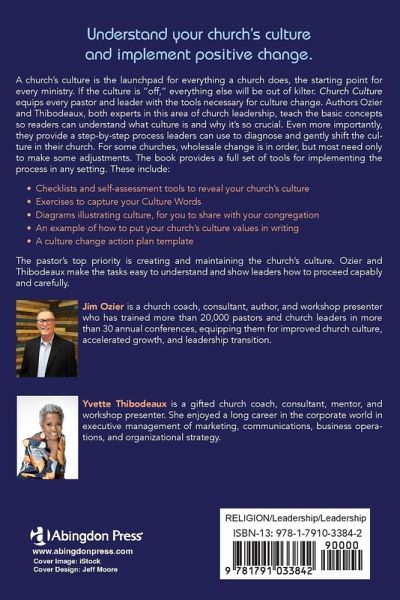 Understand your church's culture and implement positive change.

A church's culture is the launchpad for everything a church does, the starting point for every ministry. If the culture is "off," everything else will be out of kilter. Church Culture equips every pastor and leader with the tools necessary for culture change. Authors Ozier and Thibodeaux, both experts in this area of church leadership, teach the basic concepts so readers can understand what culture is and why it's so crucial. Even more importantly, they provide a step-by-step process leaders can use to diagnose and gently shift the culture in their church. For some churches, wholesale change is in order, but most need only to make some adjustments. The book provides a full set of tools for implementing the process in any setting. These include:

• Checklists and self-assessment tools to reveal your church's culture
• Exercises to capture your Culture Words
• Diagrams illustrating culture, for you to share with your congregation
• An example of how to put your church's culture values in writing
• A culture change action plan template

The pastor's top priority is creating and maintaining the church's culture. Ozier and Thibodeaux make the tasks easy to understand and show leaders how to proceed capably and carefully.

Jim Ozier is a church coach, consultant, author, and workshop presenter who has trained more than 20,000 pastors and church leaders in more than 30 annual conferences, equipping them for improved church culture, accelerated growth, and leadership transition.

Yvette Thibodeaux is a gifted church coach, consultant, mentor, and workshop presenter. She enjoyed a long career in the corporate world in executive management of marketing, communications, business operations, and organizational strategy.

Abingdon Press
www.abingdonpress.com
Cover Image: iStock
Cover Design: Jeff Moore

RELIGION/Leadership/Leadership
ISBN-13: 978-1-7910-3384-2
90000
9 781791 033842